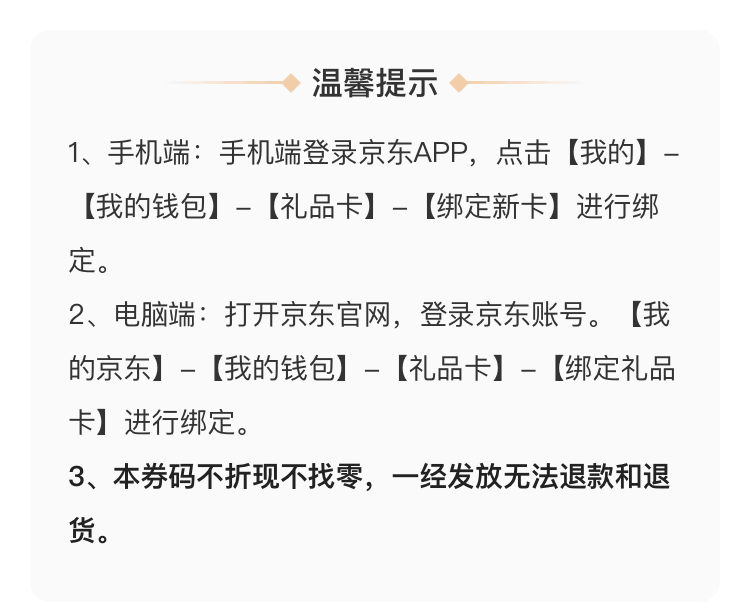 温馨提示

1、手机端：手机端登录京东APP，点击【我的】-【我的钱包】-【礼品卡】-【绑定新卡】进行绑定。

2、电脑端：打开京东官网，登录京东账号。【我的京东】-【我的钱包】-【礼品卡】-【绑定礼品卡】进行绑定。

3、本券码不折现不找零，一经发放无法退款和退货。